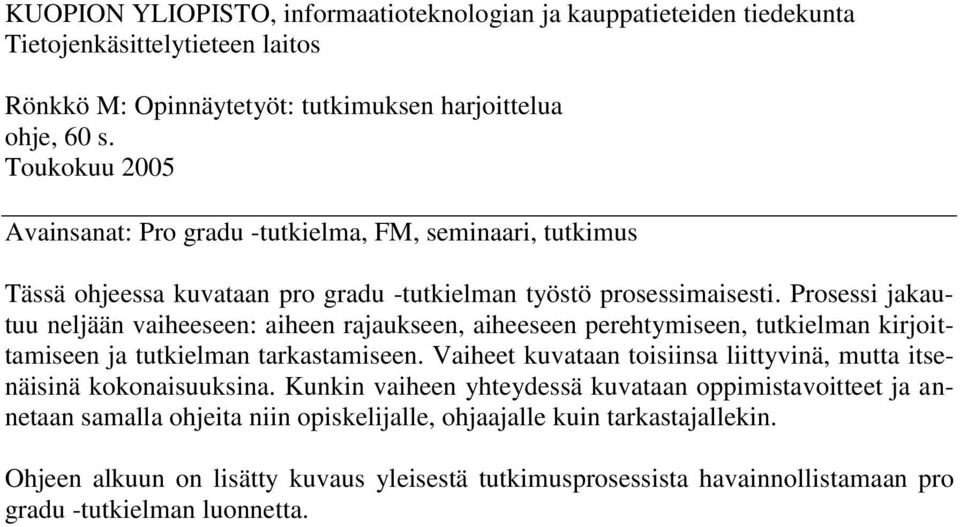 KUOPION YLIOPISTO, informaatioteknologian ja kauppatieteiden tiedekunta
Tietojenkäsittelytieteen laitos

Rönkkö M: Opinnäytetyöt: tutkimuksen harjoittelua
ohje, 60 s.
Toukokuu 2005

Avainsanat: Pro gradu -tutkielma, FM, seminaari, tutkimus

Tässä ohjeessa kuvataan pro gradu -tutkielman työstö prosessimaisesti. Prosessi jakautuu neljään vaiheeseen: aiheen rajaukseen, aiheeseen perehtymiseen, tutkielman kirjoittamiseen ja tutkielman tarkastamiseen. Vaiheet kuvataan toisiinsa liittyvinä, mutta itsenäisinä kokonaisuuksina. Kunkin vaiheen yhteydessä kuvataan oppimistavoitteet ja annetaan samalla ohjeita niin opiskelijalle, ohjaajalle kuin tarkastajallekin.

Ohjeen alkuun on lisätty kuvaus yleisestä tutkimusprosessista havainnollistamaan pro gradu -tutkielman luonnetta.